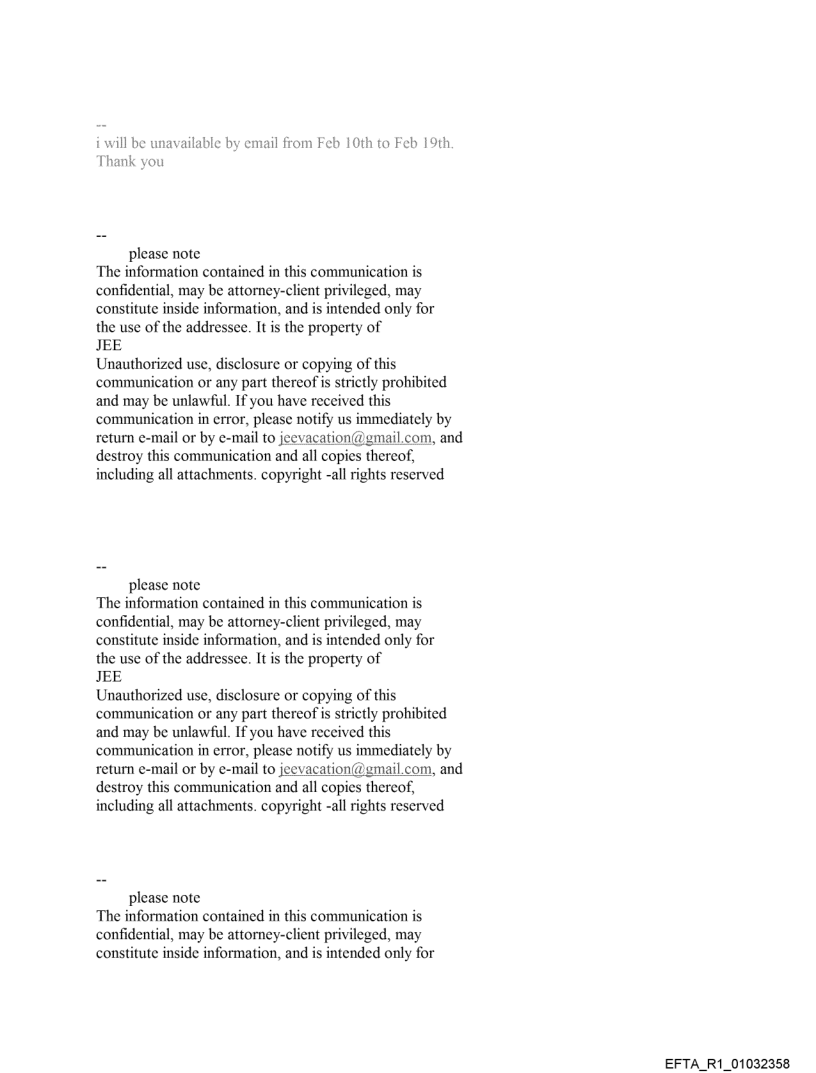 --
i will be unavailable by email from Feb 10th to Feb 19th.
Thank you

--
please note
The information contained in this communication is confidential, may be attorney-client privileged, may constitute inside information, and is intended only for the use of the addressee. It is the property of
JEE
Unauthorized use, disclosure or copying of this communication or any part thereof is strictly prohibited and may be unlawful. If you have received this communication in error, please notify us immediately by return e-mail or by e-mail to jeevacation@gmail.com, and destroy this communication and all copies thereof, including all attachments. copyright -all rights reserved

--
please note
The information contained in this communication is confidential, may be attorney-client privileged, may constitute inside information, and is intended only for the use of the addressee. It is the property of
JEE
Unauthorized use, disclosure or copying of this communication or any part thereof is strictly prohibited and may be unlawful. If you have received this communication in error, please notify us immediately by return e-mail or by e-mail to jeevacation@gmail.com, and destroy this communication and all copies thereof, including all attachments. copyright -all rights reserved

--
please note
The information contained in this communication is confidential, may be attorney-client privileged, may constitute inside information, and is intended only for

EFTA_R1_01032358